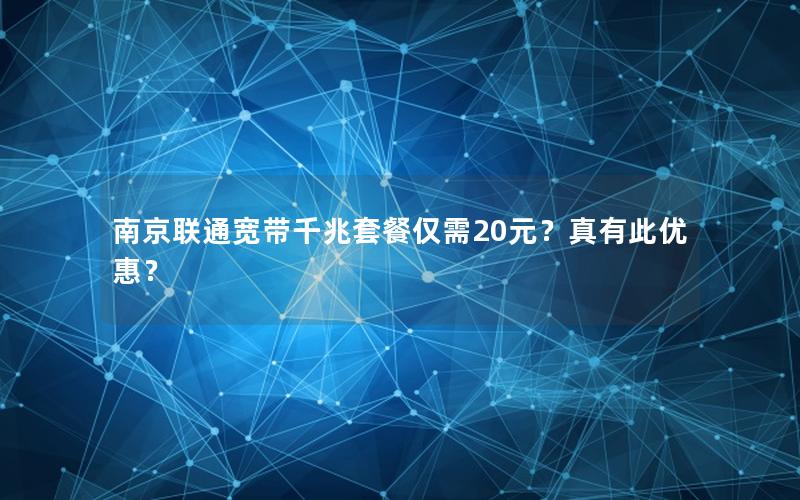 南京联通宽带千兆套餐仅需20元？真有此优惠？